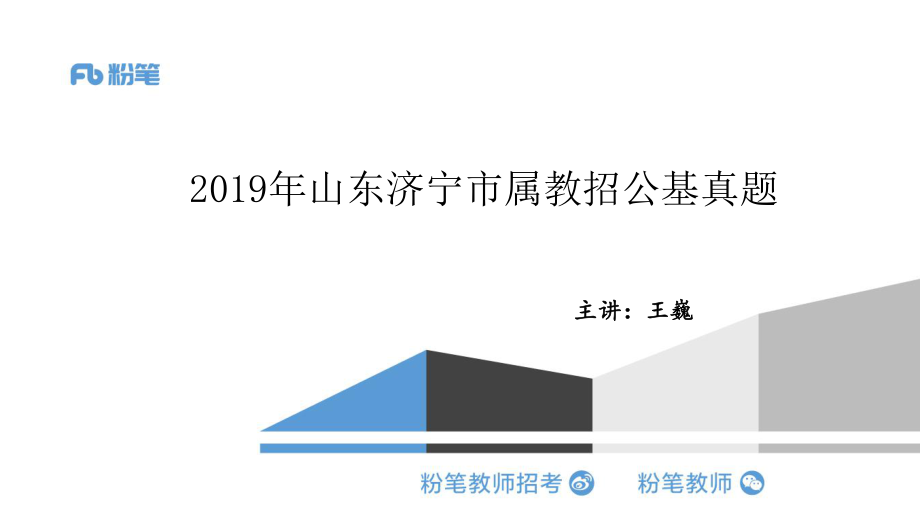 Fb 粉笔

2019年山东济宁市属教招公基真题

主讲：王巍

粉笔教师招考

粉笔教师